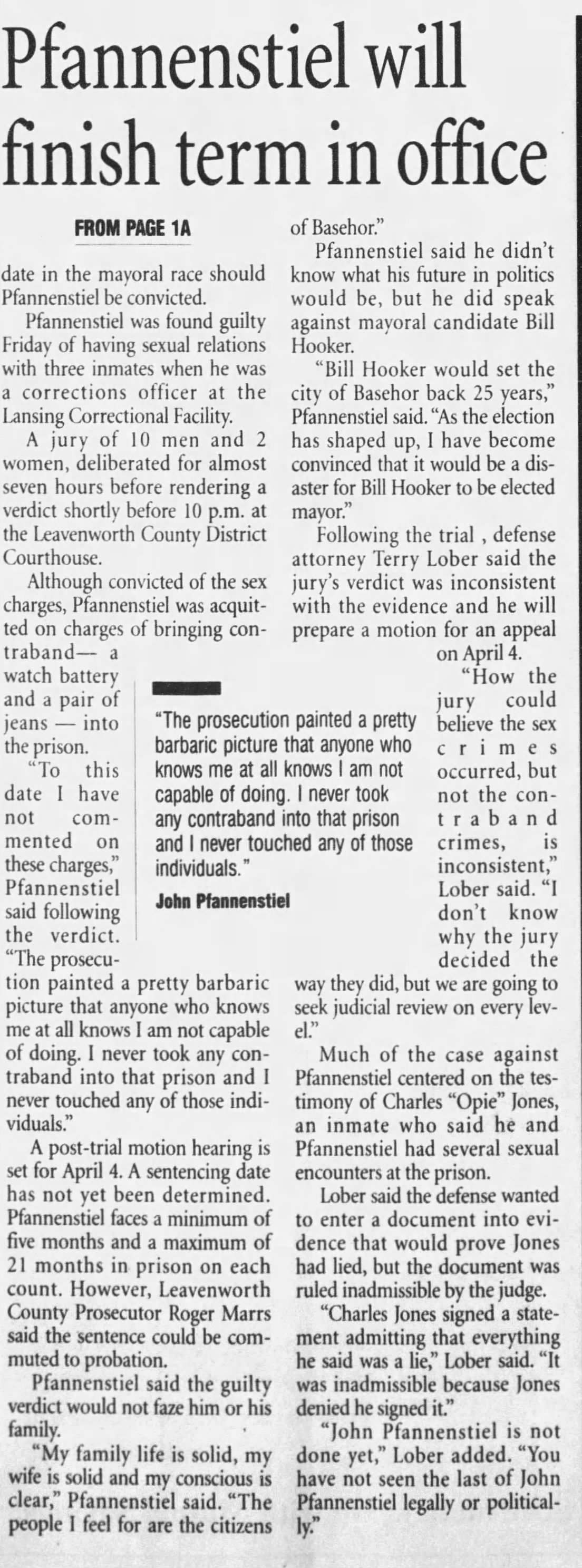 Pfannenstiel will finish term in office

FROM PAGE 1A

date in the mayoral race should Pfannenstiel be convicted.

Pfannenstiel was found guilty Friday of having sexual relations with three inmates when he was a corrections officer at the Lansing Correctional Facility.

A jury of 10 men and 2 women, deliberated for almost seven hours before rendering a verdict shortly before 10 p.m. at the Leavenworth County District Courthouse.

Although convicted of the sex charges, Pfannenstiel was acquitted on charges of bringing contraband— a watch battery and a pair of jeans — into the prison.

"To this date I have not commented on these charges," Pfannenstiel said following the verdict. "The prosecution painted a pretty barbaric picture that anyone who knows me at all knows I am not capable of doing. I never took any contraband into that prison and I never touched any of those individuals."

A post-trial motion hearing is set for April 4. A sentencing date has not yet been determined. Pfannenstiel faces a minimum of five months and a maximum of 21 months in prison on each count. However, Leavenworth County Prosecutor Roger Marrs said the sentence could be commuted to probation.

Pfannenstiel said the guilty verdict would not faze him or his family.

"My family life is solid, my wife is solid and my conscious is clear," Pfannenstiel said. "The people I feel for are the citizens of Basehor."

Pfannenstiel said he didn't know what his future in politics would be, but he did speak against mayoral candidate Bill Hooker.

"Bill Hooker would set the city of Basehor back 25 years," Pfannenstiel said. "As the election has shaped up, I have become convinced that it would be a disaster for Bill Hooker to be elected mayor."

Following the trial , defense attorney Terry Lober said the jury's verdict was inconsistent with the evidence and he will prepare a motion for an appeal on April 4.

"How the jury could believe the sex crimes occurred, but not the contraband crimes, is inconsistent," Lober said. "I don't know why the jury decided the way they did, but we are going to seek judicial review on every level."

Much of the case against Pfannenstiel centered on the testimony of Charles "Opie" Jones, an inmate who said he and Pfannenstiel had several sexual encounters at the prison.

Lober said the defense wanted to enter a document into evidence that would prove Jones had lied, but the document was ruled inadmissible by the judge.

"Charles Jones signed a statement admitting that everything he said was a lie," Lober said. "It was inadmissible because Jones denied he signed it."

"John Pfannenstiel is not done yet," Lober added. "You have not seen the last of John Pfannenstiel legally or politically."

"The prosecution painted a pretty barbaric picture that anyone who knows me at all knows I am not capable of doing. I never took any contraband into that prison and I never touched any of those individuals."

John Pfannenstiel